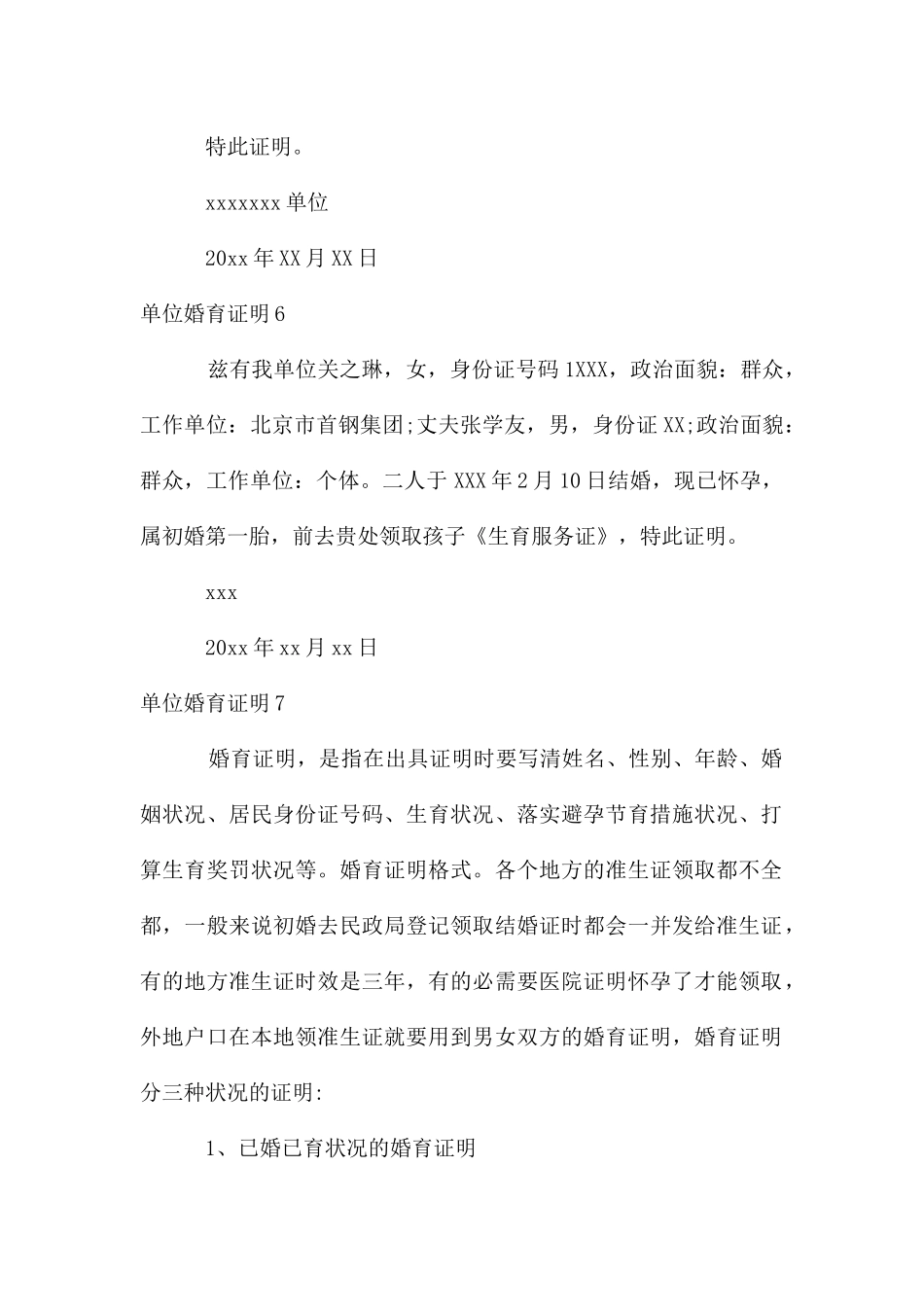 特此证明。

xxxxxxx 单位

20xx 年 XX 月 XX 日

单位婚育证明 6

兹有我单位关之琳，女，身份证号码 1XXX，政治面貌：群众，工作单位：北京市首钢集团;丈夫张学友，男，身份证 XX;政治面貌：群众，工作单位：个体。二人于 XXX 年 2 月 10 日结婚，现已怀孕，属初婚第一胎，前去贵处领取孩子《生育服务证》，特此证明。

xxx

20xx 年 xx 月 xx 日

单位婚育证明 7

婚育证明，是指在出具证明时要写清姓名、性别、年龄、婚姻状况、居民身份证号码、生育状况、落实避孕节育措施状况、打算生育奖罚状况等。婚育证明格式。各个地方的准生证领取都不全都，一般来说初婚去民政局登记领取结婚证时都会一并发给准生证，有的地方准生证时效是三年，有的必需要医院证明怀孕了才能领取，外地户口在本地领准生证就要用到男女双方的婚育证明，婚育证明分三种状况的证明:

1、已婚已育状况的婚育证明